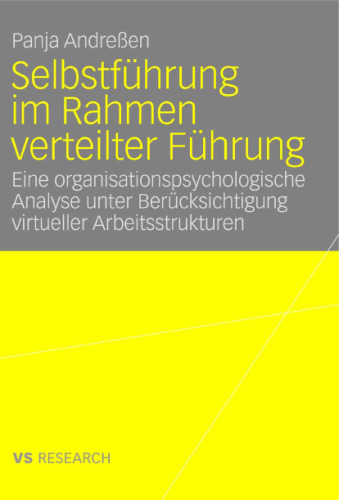 Panja Andreßen

Selbstführung im Rahmen verteilter Führung

Eine organisationspsychologische Analyse unter Berücksichtigung virtueller Arbeitsstrukturen

VS RESEARCH